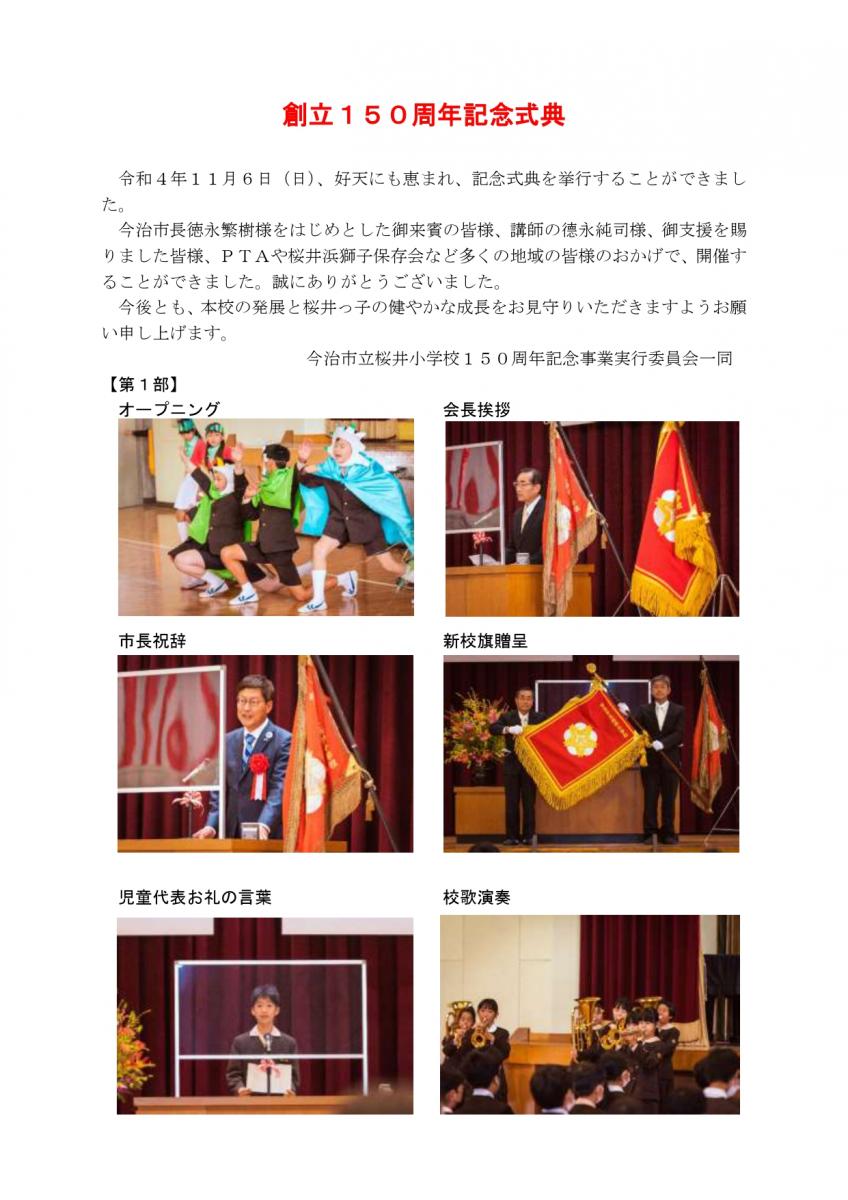 創立１５０周年記念式典

令和４年１１月６日（日）、好天にも恵まれ、記念式典を挙行することができました。

今治市長徳永繁樹様をはじめとした御来賓の皆様、講師の德永純司様、御支援を賜りました皆様、ＰＴＡや桜井浜獅子保存会など多くの地域の皆様のおかげで、開催することができました。誠にありがとうございました。

今後とも、本校の発展と桜井っ子の健やかな成長をお見守りいただきますようお願い申し上げます。

今治市立桜井小学校１５０周年記念事業実行委員会一同

【第１部】

オープニング

会長挨拶

市長祝辞

新校旗贈呈

児童代表お礼の言葉

校歌演奏